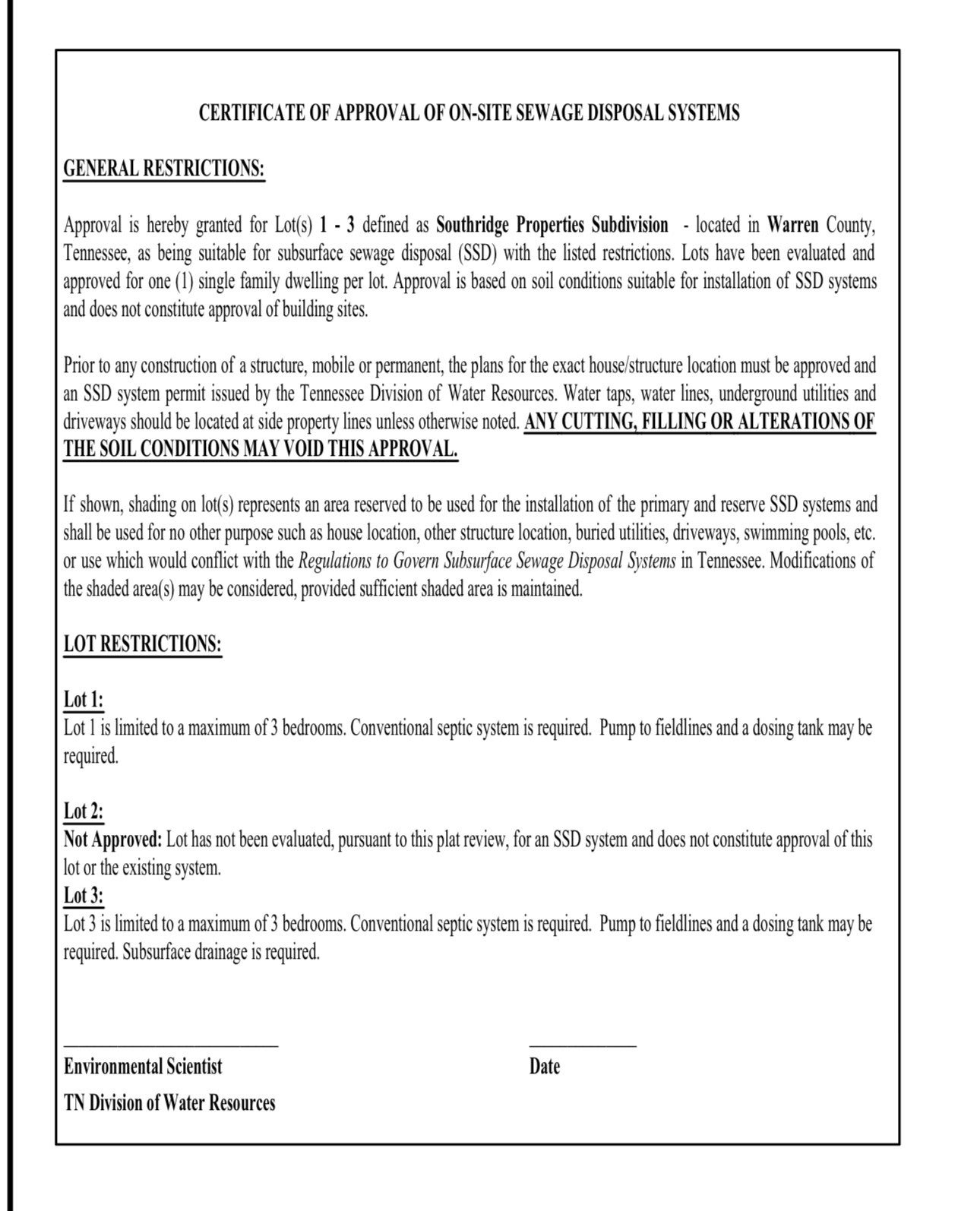 CERTIFICATE OF APPROVAL OF ON-SITE SEWAGE DISPOSAL SYSTEMS

GENERAL RESTRICTIONS:

Approval is hereby granted for Lot(s) 1 - 3 defined as Southridge Properties Subdivision - located in Warren County, Tennessee, as being suitable for subsurface sewage disposal (SSD) with the listed restrictions. Lots have been evaluated and approved for one (1) single family dwelling per lot. Approval is based on soil conditions suitable for installation of SSD systems and does not constitute approval of building sites.

Prior to any construction of a structure, mobile or permanent, the plans for the exact house/structure location must be approved and an SSD system permit issued by the Tennessee Division of Water Resources. Water taps, water lines, underground utilities and driveways should be located at side property lines unless otherwise noted. ANY CUTTING, FILLING OR ALTERATIONS OF THE SOIL CONDITIONS MAY VOID THIS APPROVAL.

If shown, shading on lot(s) represents an area reserved to be used for the installation of the primary and reserve SSD systems and shall be used for no other purpose such as house location, other structure location, buried utilities, driveways, swimming pools, etc. or use which would conflict with the Regulations to Govern Subsurface Sewage Disposal Systems in Tennessee. Modifications of the shaded area(s) may be considered, provided sufficient shaded area is maintained.

LOT RESTRICTIONS:

Lot 1:
Lot 1 is limited to a maximum of 3 bedrooms. Conventional septic system is required. Pump to fieldlines and a dosing tank may be required.

Lot 2:
Not Approved: Lot has not been evaluated, pursuant to this plat review, for an SSD system and does not constitute approval of this lot or the existing system.
Lot 3:
Lot 3 is limited to a maximum of 3 bedrooms. Conventional septic system is required. Pump to fieldlines and a dosing tank may be required. Subsurface drainage is required.

Environmental Scientist
TN Division of Water Resources

Date